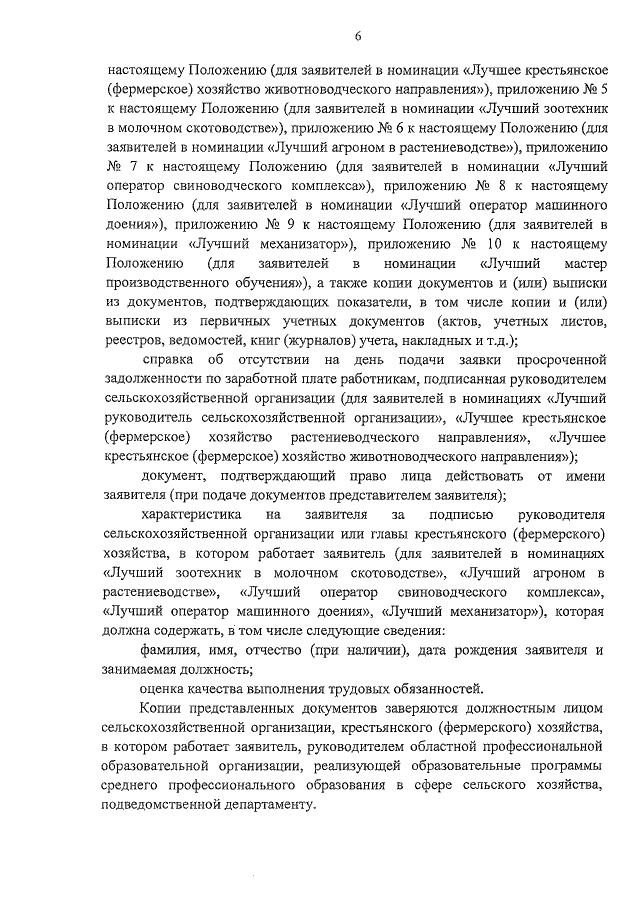 6

настоящему Положению (для заявителей в номинации «Лучшее крестьянское (фермерское) хозяйство животноводческого направления»), приложению № 5 к настоящему Положению (для заявителей в номинации «Лучший зоотехник в молочном скотоводстве»), приложению № 6 к настоящему Положению (для заявителей в номинации «Лучший агроном в растениеводстве»), приложению № 7 к настоящему Положению (для заявителей в номинации «Лучший оператор свиноводческого комплекса»), приложению № 8 к настоящему Положению (для заявителей в номинации «Лучший оператор машинного доения»), приложению № 9 к настоящему Положению (для заявителей в номинации «Лучший механизатор»), приложению № 10 к настоящему Положению (для заявителей в номинации «Лучший мастер производственного обучения»), а также копии документов и (или) выписки из документов, подтверждающих показатели, в том числе копии и (или) выписки из первичных учетных документов (актов, учетных листов, реестров, ведомостей, книг (журналов) учета, накладных и т.д.);

справка об отсутствии на день подачи заявки просроченной задолженности по заработной плате работникам, подписанная руководителем сельскохозяйственной организации (для заявителей в номинациях «Лучший руководитель сельскохозяйственной организации», «Лучшее крестьянское (фермерское) хозяйство растениеводческого направления», «Лучшее крестьянское (фермерское) хозяйство животноводческого направления»);

документ, подтверждающий право лица действовать от имени заявителя (при подаче документов представителем заявителя);

характеристика на заявителя за подписью руководителя сельскохозяйственной организации или главы крестьянского (фермерского) хозяйства, в котором работает заявитель (для заявителей в номинациях «Лучший зоотехник в молочном скотоводстве», «Лучший агроном в растениеводстве», «Лучший оператор свиноводческого комплекса», «Лучший оператор машинного доения», «Лучший механизатор»), которая должна содержать, в том числе следующие сведения:

фамилия, имя, отчество (при наличии), дата рождения заявителя и занимаемая должность;

оценка качества выполнения трудовых обязанностей.

Копии представленных документов заверяются должностным лицом сельскохозяйственной организации, крестьянского (фермерского) хозяйства, в котором работает заявитель, руководителем областной профессиональной образовательной организации, реализующей образовательные программы среднего профессионального образования в сфере сельского хозяйства, подведомственной департаменту.